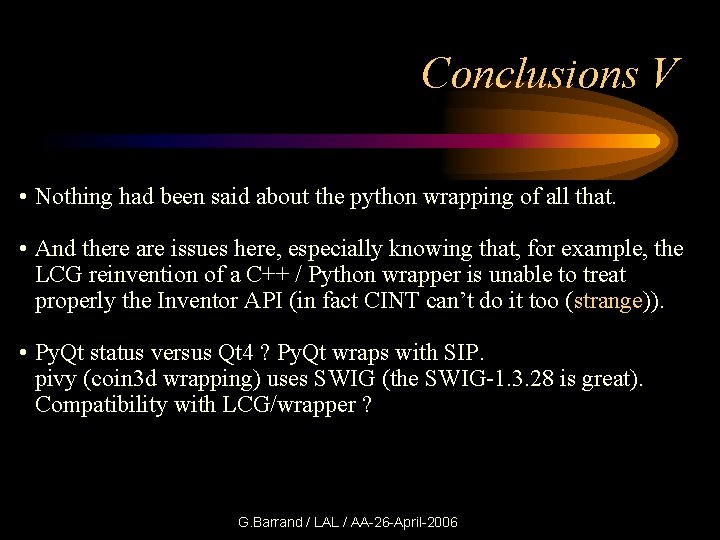 Conclusions V

• Nothing had been said about the python wrapping of all that.

• And there are issues here, especially knowing that, for example, the LCG reinvention of a C++ / Python wrapper is unable to treat properly the Inventor API (in fact CINT can't do it too (strange)).

• PyQt status versus Qt4 ? PyQt wraps with SIP.
pivy (coin3d wrapping) uses SWIG (the SWIG-1.3.28 is great).
Compatibility with LCG/wrapper ?

G.Barrand / LAL / AA-26-April-2006